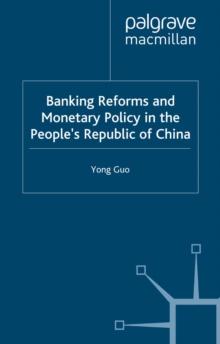 palgrave
macmillan

Banking Reforms and Monetary Policy in the People's Republic of China

Yong Guo